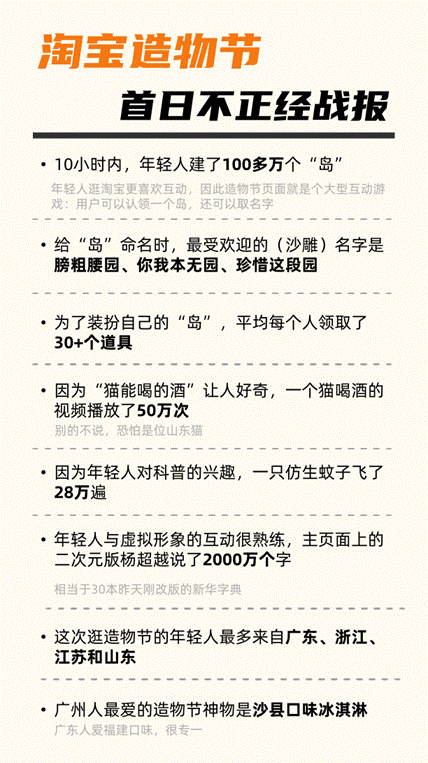 淘宝造物节

首日不正经战报

• 10小时内，年轻人建了100多万个“岛”

年轻人逛淘宝更喜欢互动，因此造物节页面就是个大型互动游戏：用户可以认领一个岛，还可以取名字

• 给“岛”命名时，最受欢迎的（沙雕）名字是膀粗腰园、你我本无园、珍惜这段园

• 为了装扮自己的“岛”，平均每个人领取了30+个道具

• 因为“猫能喝的酒”让人好奇，一个猫喝酒的视频播放了50万次

别的不说，恐怕是位山东猫

• 因为年轻人对科普的兴趣，一只仿生蚊子飞了28万遍

• 年轻人与虚拟形象的互动很熟练，主页面上的二次元版杨超越说了2000万个字

相当于30本昨天刚改版的新华字典

• 这次逛造物节的年轻人最多来自广东、浙江、江苏和山东

• 广州人最爱的造物节神物是沙县口味冰淇淋

广东人爱福建口味，很专一